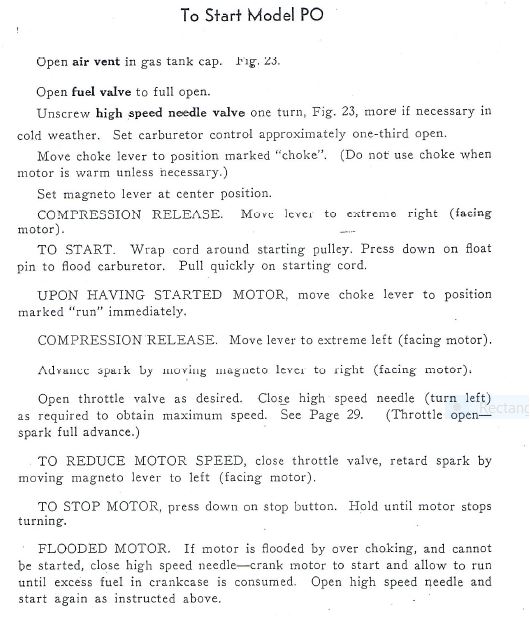 To Start Model PO

Open air vent in gas tank cap. Fig. 23.

Open fuel valve to full open.

Unscrew high speed needle valve one turn, Fig. 23, more if necessary in cold weather. Set carburetor control approximately one-third open.

Move choke lever to position marked "choke". (Do not use choke when motor is warm unless necessary.)

Set magneto lever at center position.

COMPRESSION RELEASE. Move lever to extreme right (facing motor).

TO START. Wrap cord around starting pulley. Press down on float pin to flood carburetor. Pull quickly on starting cord.

UPON HAVING STARTED MOTOR, move choke lever to position marked "run" immediately.

COMPRESSION RELEASE. Move lever to extreme left (facing motor).

Advance spark by moving magneto lever to right (facing motor).

Open throttle valve as desired. Close high speed needle (turn left) as required to obtain maximum speed. See Page 29. (Throttle open—spark full advance.)

TO REDUCE MOTOR SPEED, close throttle valve, retard spark by moving magneto lever to left (facing motor).

TO STOP MOTOR, press down on stop button. Hold until motor stops turning.

FLOODED MOTOR. If motor is flooded by over choking, and cannot be started, close high speed needle—crank motor to start and allow to run until excess fuel in crankcase is consumed. Open high speed needle and start again as instructed above.